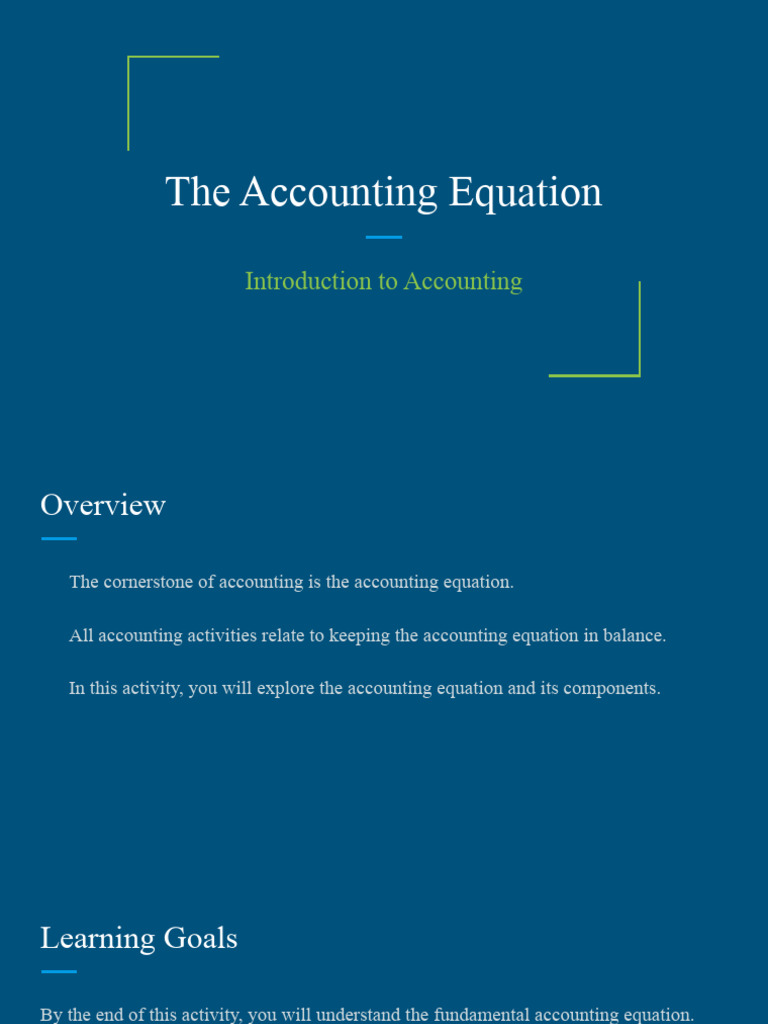 The Accounting Equation

Introduction to Accounting

Overview

The cornerstone of accounting is the accounting equation.

All accounting activities relate to keeping the accounting equation in balance.

In this activity, you will explore the accounting equation and its components.

Learning Goals

By the end of this activity, you will understand the fundamental accounting equation.